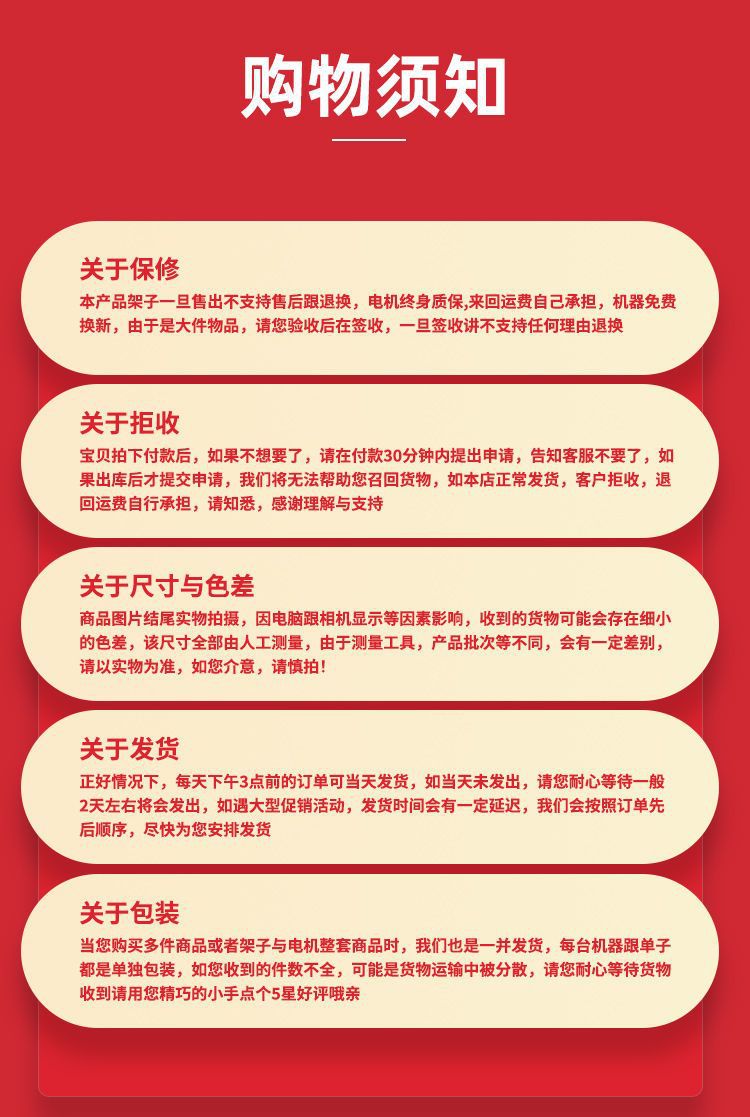 购物须知

关于保修

本产品架子一旦售出不支持售后跟退换，电机终身质保,来回运费自己承担，机器免费换新，由于是大件物品，请您验收后在签收，一旦签收讲不支持任何理由退换

关于拒收

宝贝拍下付款后，如果不想要了，请在付款30分钟内提出申请，告知客服不要了，如果出库后才提交申请，我们将无法帮助您召回货物，如本店正常发货，客户拒收，退回运费自行承担，请知悉，感谢理解与支持

关于尺寸与色差

商品图片结尾实物拍摄，因电脑跟相机显示等因素影响，收到的货物可能会存在细小的色差，该尺寸全部由人工测量，由于测量工具，产品批次等不同，会有一定差别，请以实物为准，如您介意，请慎拍！

关于发货

正好情况下，每天下午3点前的订单可当天发货，如当天未发出，请您耐心等待一般2天左右将会发出，如遇大型促销活动，发货时间会有一定延迟，我们会按照订单先后顺序，尽快为您安排发货

关于包装

当您购买多件商品或者架子与电机整套商品时，我们也是一并发货，每台机器跟单子都是单独包装，如您收到的件数不全，可能是货物运输中被分散，请您耐心等待货物收到请用您精巧的小手点个5星好评哦亲